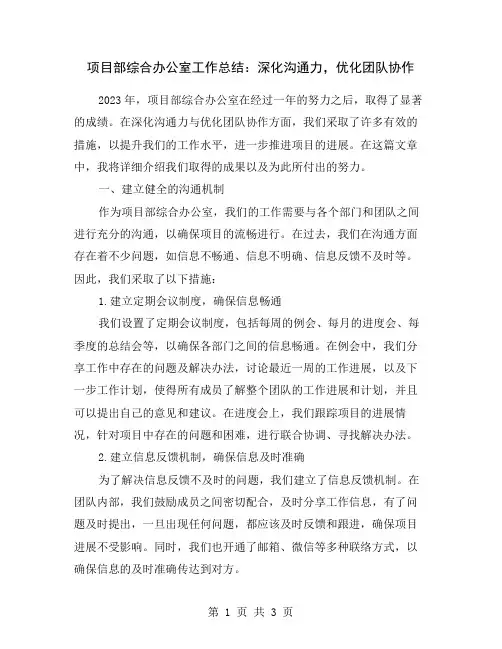 项目部综合办公室工作总结：深化沟通力，优化团队协作

2023年，项目部综合办公室在经过一年的努力之后，取得了显著的成绩。在深化沟通力与优化团队协作方面，我们采取了许多有效的措施，以提升我们的工作水平，进一步推进项目的进展。在这篇文章中，我将详细介绍我们取得的成果以及为此所付出的努力。

一、建立健全的沟通机制

作为项目部综合办公室，我们的工作需要与各个部门和团队之间进行充分的沟通，以确保项目的流畅进行。在过去，我们在沟通方面存在着不少问题，如信息不畅通、信息不明确、信息反馈不及时等。因此，我们采取了以下措施：

1.建立定期会议制度，确保信息畅通

我们设置了定期会议制度，包括每周的例会、每月的进度会、每季度的总结会等，以确保各部门之间的信息畅通。在例会中，我们分享工作中存在的问题及解决办法，讨论最近一周的工作进展，以及下一步工作计划，使得所有成员了解整个团队的工作进展和计划，并且可以提出自己的意见和建议。在进度会上，我们跟踪项目的进展情况，针对项目中存在的问题和困难，进行联合协调、寻找解决办法。

2.建立信息反馈机制，确保信息及时准确

为了解决信息反馈不及时的问题，我们建立了信息反馈机制。在团队内部，我们鼓励成员之间密切配合，及时分享工作信息，有了问题及时提出，一旦出现任何问题，都应该及时反馈和跟进，确保项目进展不受影响。同时，我们也开通了邮箱、微信等多种联络方式，以确保信息的及时准确传达到对方。

第 1 页 共 3 页